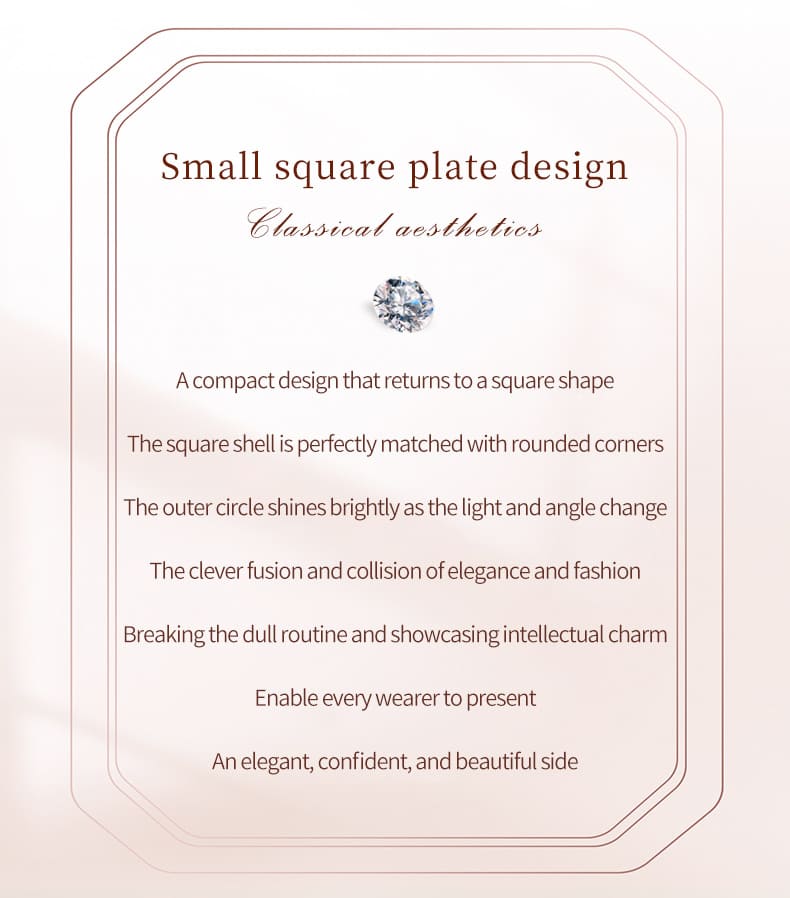 Small square plate design

Classical aesthetics

A compact design that returns to a square shape

The square shell is perfectly matched with rounded corners

The outer circle shines brightly as the light and angle change

The clever fusion and collision of elegance and fashion

Breaking the dull routine and showcasing intellectual charm

Enable every wearer to present

An elegant, confident, and beautiful side